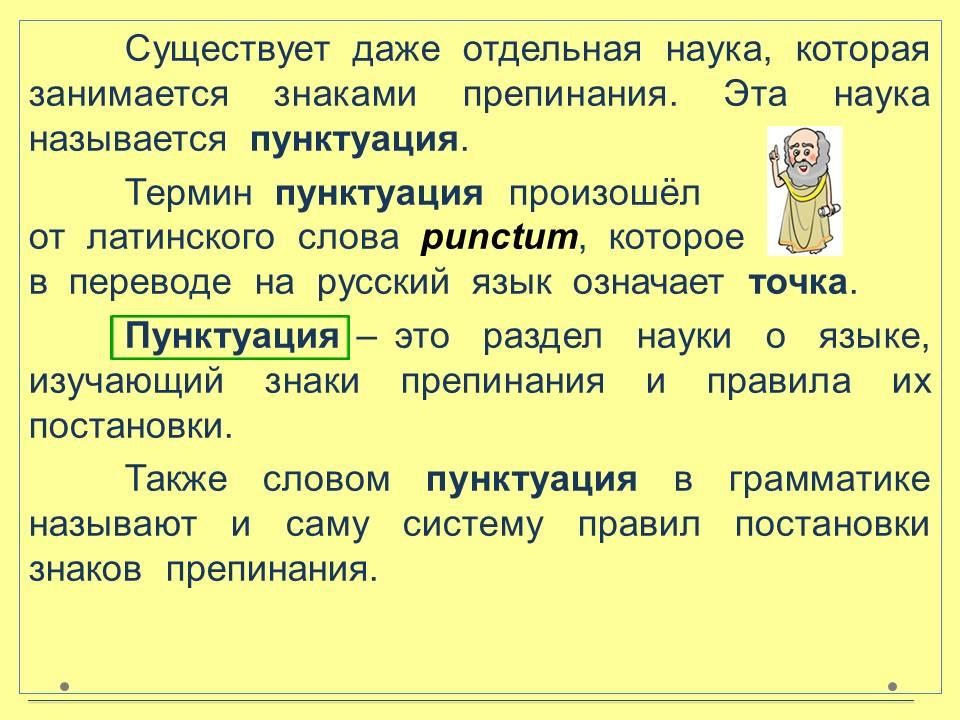 Существует даже отдельная наука, которая занимается знаками препинания. Эта наука называется пунктуация.

Термин пунктуация произошёл от латинского слова punctum, которое в переводе на русский язык означает точка.

Пунктуация – это раздел науки о языке, изучающий знаки препинания и правила их постановки.

Также словом пунктуация в грамматике называют и саму систему правил постановки знаков препинания.